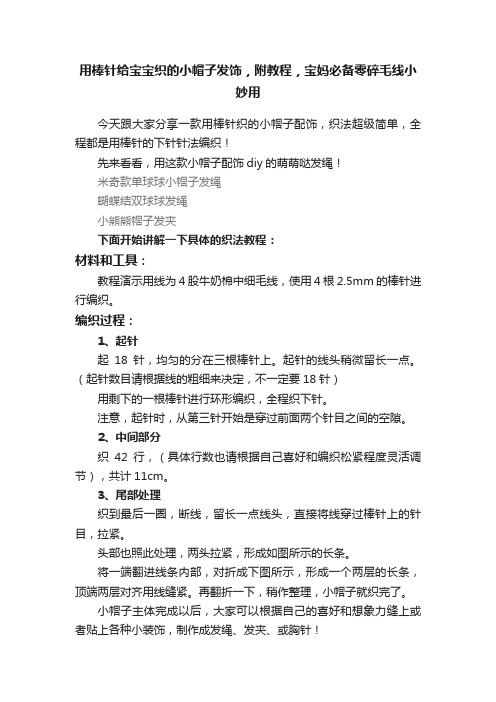 用棒针给宝宝织的小帽子发饰，附教程，宝妈必备零碎毛线小妙用

今天跟大家分享一款用棒针织的小帽子配饰，织法超级简单，全程都是用棒针的下针针法编织！

先来看看，用这款小帽子配饰 diy 的萌萌哒发绳！

米奇款单球球小帽子发绳

蝴蝶结双球球发绳

小熊熊帽子发夹

下面开始讲解一下具体的织法教程：

材料和工具：

教程演示用线为 4 股牛奶棉中细毛线，使用 4 根 2.5mm 的棒针进行编织。

编织过程：

1、起针

起 18 针，均匀的分在三根棒针上。起针的线头稍微留长一点。（起针数目请根据线的粗细来决定，不一定要 18 针）

用剩下的一根棒针进行环形编织，全程织下针。

注意，起针时，从第三针开始是穿过前面两个针目之间的空隙。

2、中间部分

织 42 行，（具体行数也请根据自己喜好和编织松紧程度灵活调节），共计 11cm。

3、尾部处理

织到最后一圈，断线，留长一点线头，直接将线穿过棒针上的针目，拉紧。

头部也照此处理，两头拉紧，形成如图所示的长条。

将一端翻进线条内部，对折成下图所示，形成一个两层的长条，顶端两层对齐用线缝紧。再翻折一下，稍作整理，小帽子就织完了。

小帽子主体完成以后，大家可以根据自己的喜好和想象力缝上或者贴上各种小装饰，制作成发绳、发夹、或胸针！